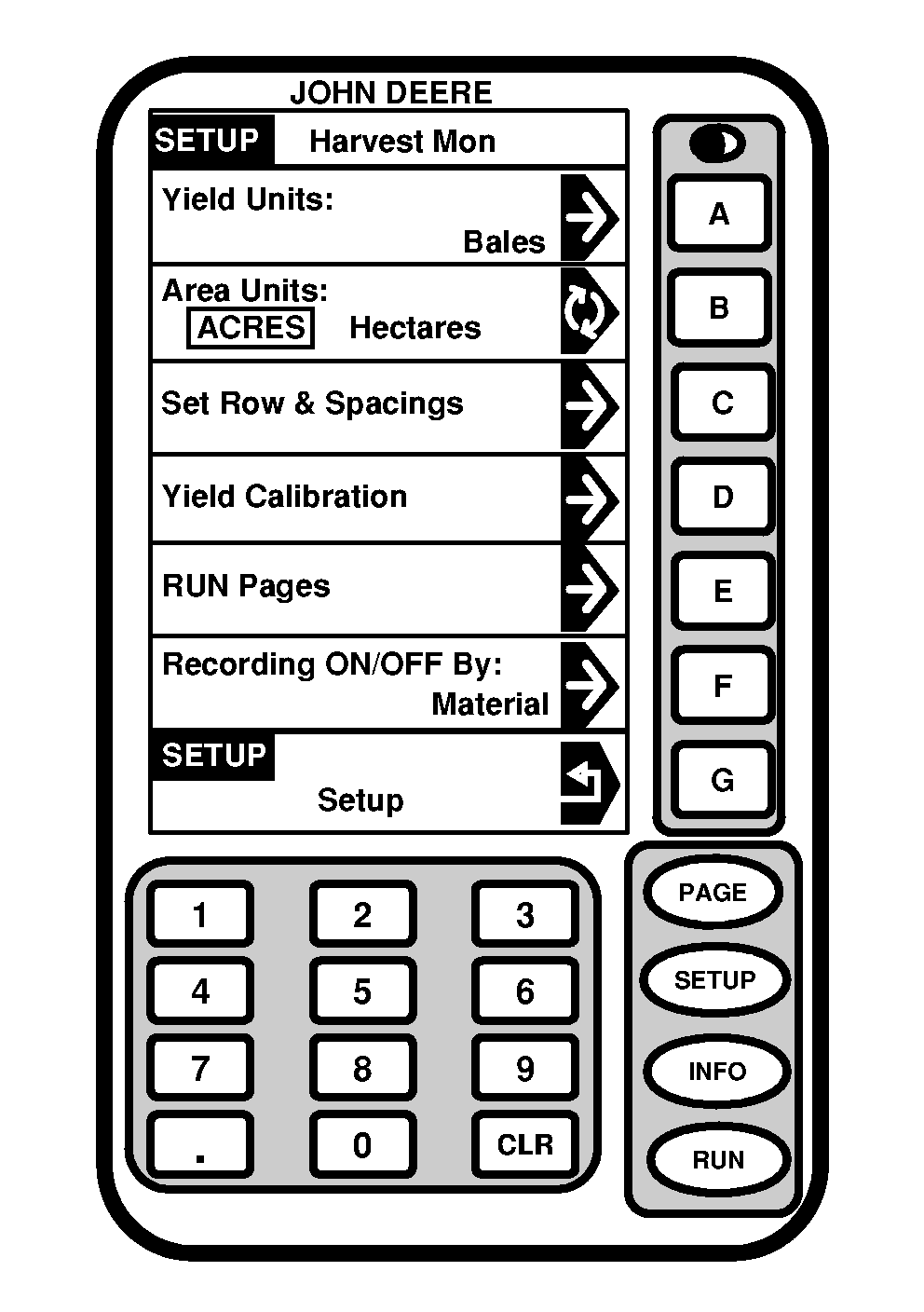 JOHN DEERE

SETUP Harvest Mon

Yield Units:
Bales

Area Units:
ACRES Hectares

Set Row & Spacings

Yield Calibration

RUN Pages

Recording ON/OFF By:
Material

SETUP
Setup

A
B
C
D
E
F
G

1 2 3
4 5 6
7 8 9
. 0 CLR

PAGE
SETUP
INFO
RUN